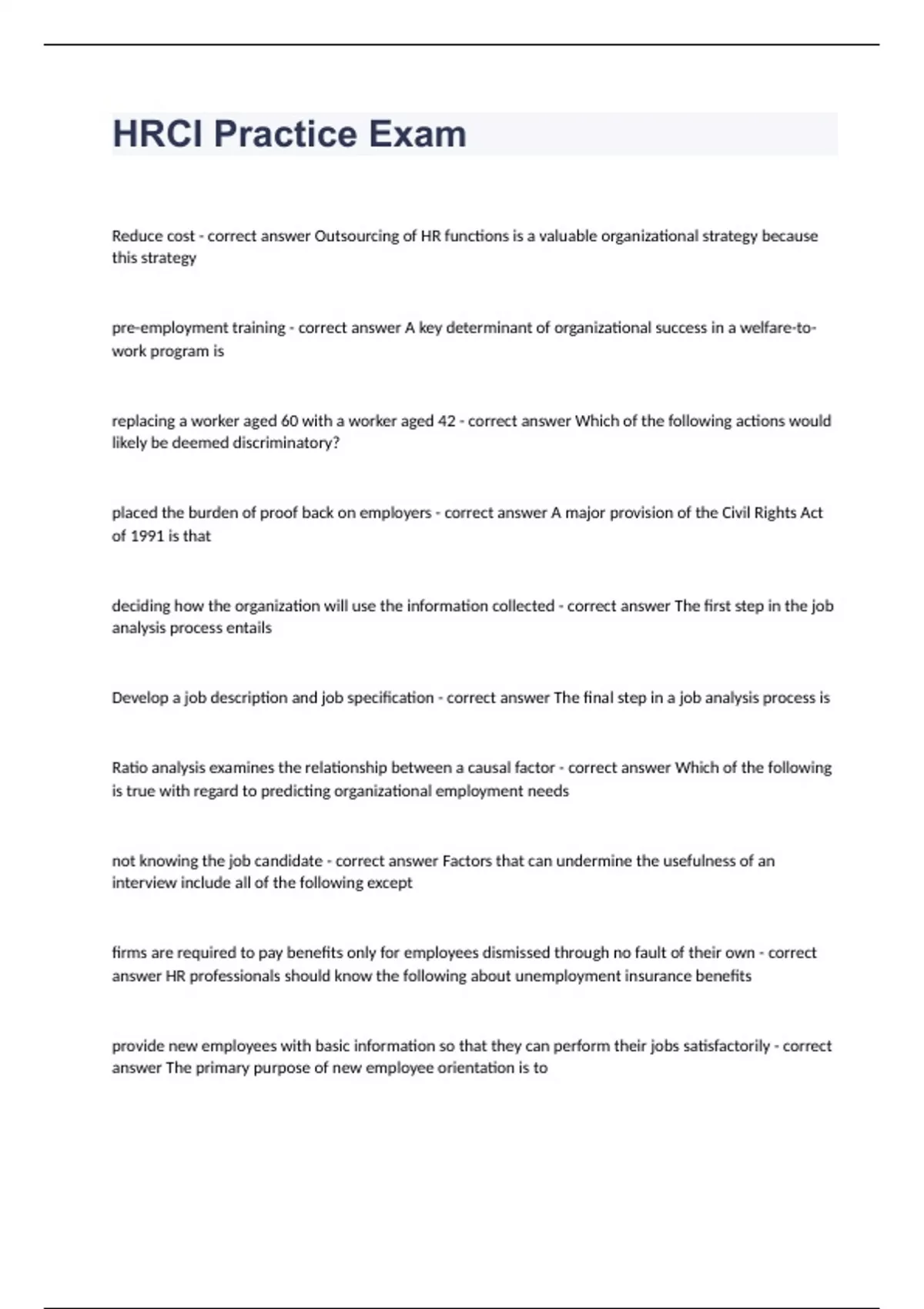 HRCI Practice Exam

Reduce cost - correct answer Outsourcing of HR functions is a valuable organizational strategy because this strategy

pre-employment training - correct answer A key determinant of organizational success in a welfare-to-work program is

replacing a worker aged 60 with a worker aged 42 - correct answer Which of the following actions would likely be deemed discriminatory?

placed the burden of proof back on employers - correct answer A major provision of the Civil Rights Act of 1991 is that

deciding how the organization will use the information collected - correct answer The first step in the job analysis process entails

Develop a job description and job specification - correct answer The final step in a job analysis process is

Ratio analysis examines the relationship between a causal factor - correct answer Which of the following is true with regard to predicting organizational employment needs

not knowing the job candidate - correct answer Factors that can undermine the usefulness of an interview include all of the following except

firms are required to pay benefits only for employees dismissed through no fault of their own - correct answer HR professionals should know the following about unemployment insurance benefits

provide new employees with basic information so that they can perform their jobs satisfactorily - correct answer The primary purpose of new employee orientation is to